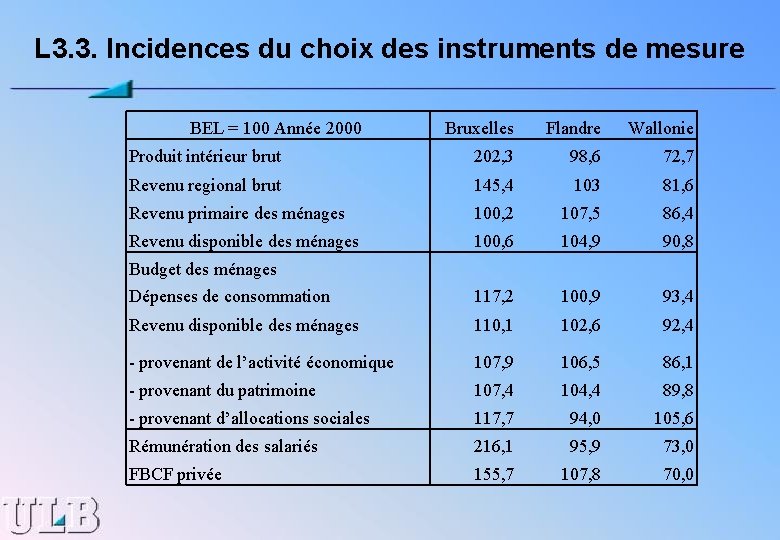 L3.3. Incidences du choix des instruments de mesure

| BEL = 100 Année 2000 | Bruxelles | Flandre | Wallonie |
|---|---|---|---|
| Produit intérieur brut | 202,3 | 98,6 | 72,7 |
| Revenu regional brut | 145,4 | 103 | 81,6 |
| Revenu primaire des ménages | 100,2 | 107,5 | 86,4 |
| Revenu disponible des ménages | 100,6 | 104,9 | 90,8 |
| Budget des ménages | | | |
| Dépenses de consommation | 117,2 | 100,9 | 93,4 |
| Revenu disponible des ménages | 110,1 | 102,6 | 92,4 |
| - provenant de l'activité économique | 107,9 | 106,5 | 86,1 |
| - provenant du patrimoine | 107,4 | 104,4 | 89,8 |
| - provenant d'allocations sociales | 117,7 | 94,0 | 105,6 |
| Rémunération des salariés | 216,1 | 95,9 | 73,0 |
| FBCF privée | 155,7 | 107,8 | 70,0 |

ULB